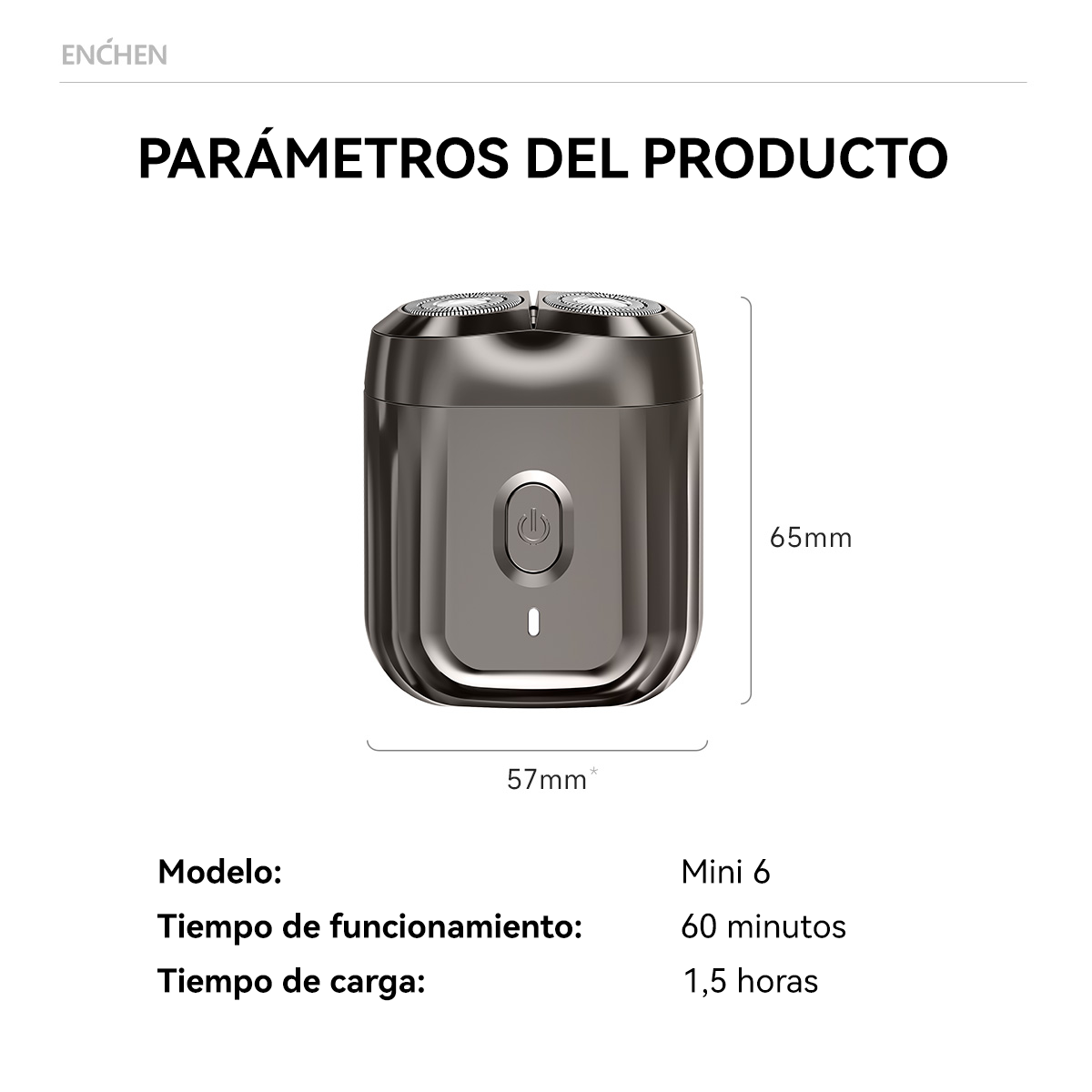 ENCHEN

PARÁMETROS DEL PRODUCTO

65mm

57mm*

Modelo: Mini 6
Tiempo de funcionamiento: 60 minutos
Tiempo de carga: 1,5 horas